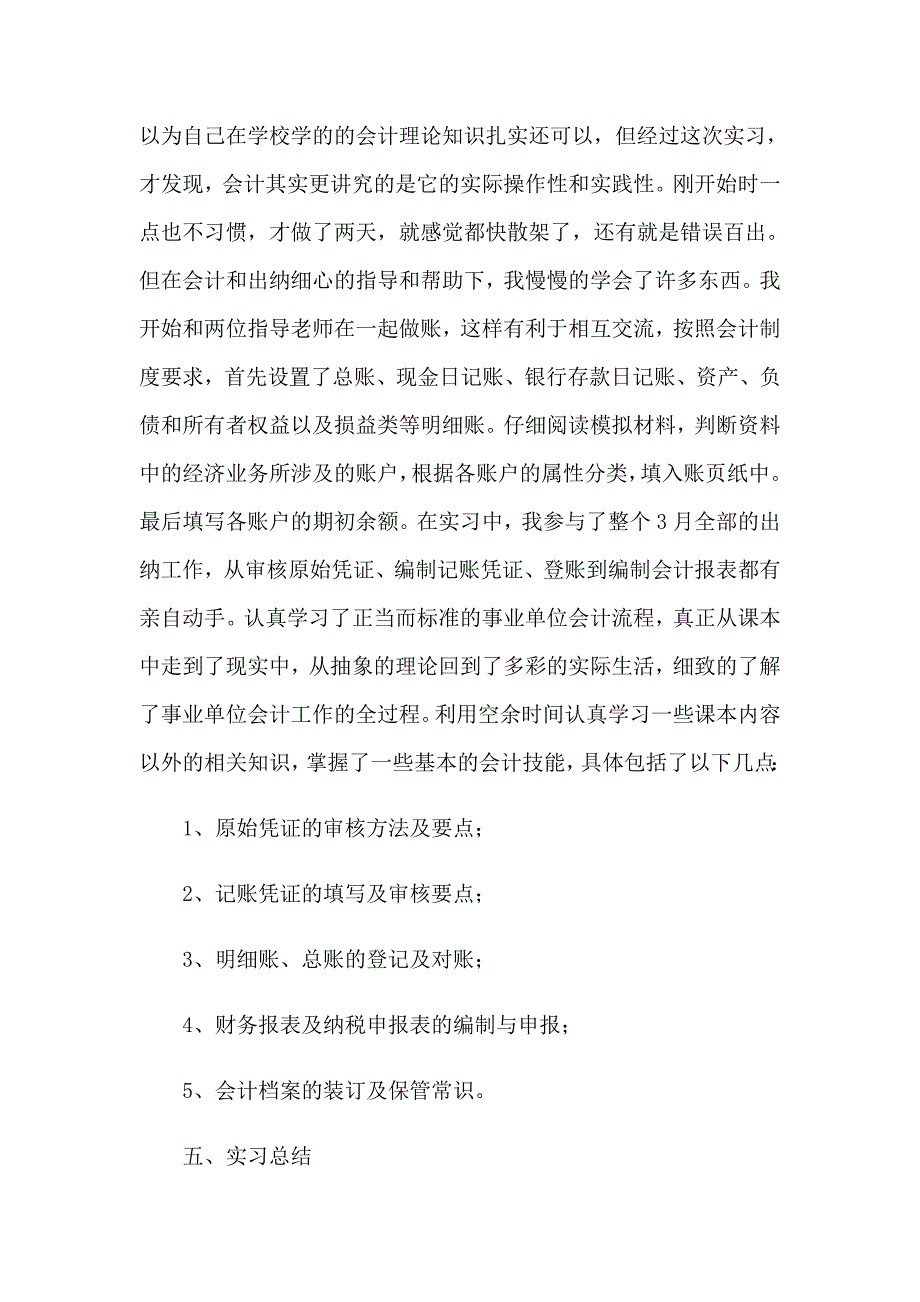 以为自己在学校学的的会计理论知识扎实还可以，但经过这次实习，才发现，会计其实更讲究的是它的实际操作性和实践性。刚开始时一点也不习惯，才做了两天，就感觉都快散架了，还有就是错误百出。但在会计和出纳细心的指导和帮助下，我慢慢的学会了许多东西。我开始和两位指导老师在一起做账，这样有利于相互交流，按照会计制度要求，首先设置了总账、现金日记账、银行存款日记账、资产、负债和所有者权益以及损益类等明细账。仔细阅读模拟材料，判断资料中的经济业务所涉及的账户，根据各账户的属性分类，填入账页纸中。最后填写各账户的期初余额。在实习中，我参与了整个3月全部的出纳工作，从审核原始凭证、编制记账凭证、登账到编制会计报表都有亲自动手。认真学习了正当而标准的事业单位会计流程，真正从课本中走到了现实中，从抽象的理论回到了多彩的实际生活，细致的了解了事业单位会计工作的全过程。利用空余时间认真学习一些课本内容以外的相关知识，掌握了一些基本的会计技能，具体包括了以下几点:

1、原始凭证的审核方法及要点;

2、记账凭证的填写及审核要点;

3、明细账、总账的登记及对账;

4、财务报表及纳税申报表的编制与申报;

5、会计档案的装订及保管常识。

五、实习总结